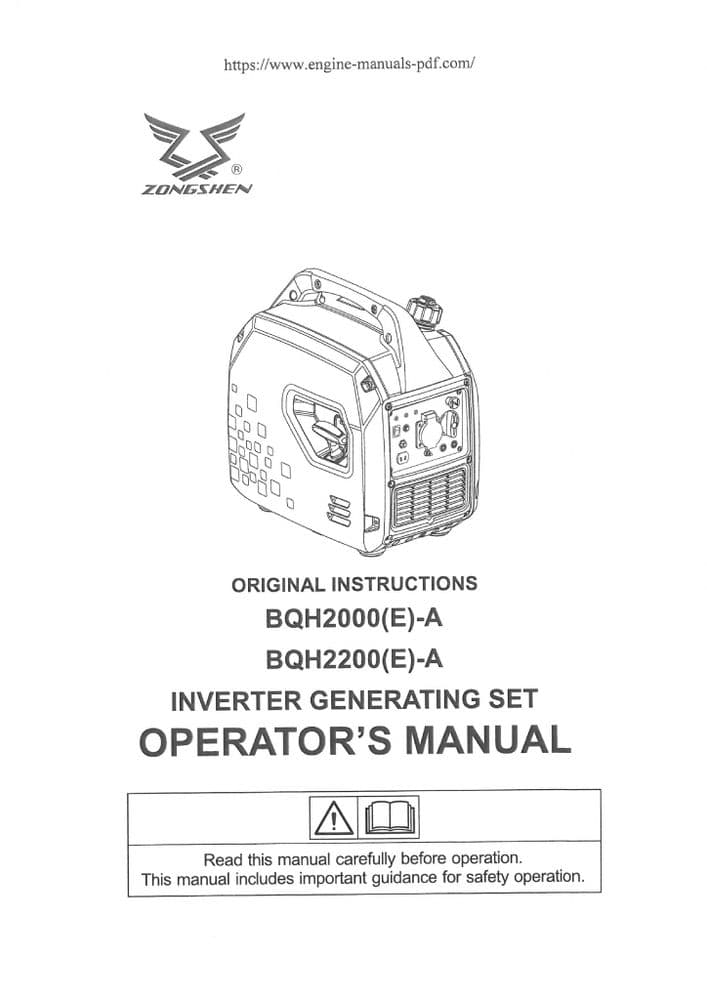 https://www.engine-manuals-pdf.com/

®
ZONGSHEN

ORIGINAL INSTRUCTIONS
BQH2000(E)-A
BQH2200(E)-A
INVERTER GENERATING SET
OPERATOR'S MANUAL

Read this manual carefully before operation.
This manual includes important guidance for safety operation.